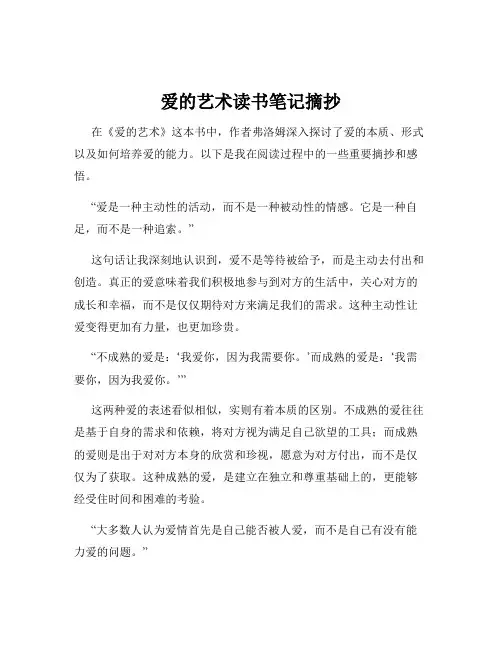 爱的艺术读书笔记摘抄

在《爱的艺术》这本书中，作者弗洛姆深入探讨了爱的本质、形式以及如何培养爱的能力。以下是我在阅读过程中的一些重要摘抄和感悟。

“爱是一种主动性的活动，而不是一种被动性的情感。它是一种自足，而不是一种追索。”

这句话让我深刻地认识到，爱不是等待被给予，而是主动去付出和创造。真正的爱意味着我们积极地参与到对方的生活中，关心对方的成长和幸福，而不是仅仅期待对方来满足我们的需求。这种主动性让爱变得更加有力量，也更加珍贵。

“不成熟的爱是：‘我爱你，因为我需要你。’而成熟的爱是：‘我需要你，因为我爱你。’”

这两种爱的表述看似相似，实则有着本质的区别。不成熟的爱往往是基于自身的需求和依赖，将对方视为满足自己欲望的工具；而成熟的爱则是出于对对方本身的欣赏和珍视，愿意为对方付出，而不是仅仅为了获取。这种成熟的爱，是建立在独立和尊重基础上的，更能够经受住时间和困难的考验。

“大多数人认为爱情首先是自己能否被人爱，而不是自己有没有能力爱的问题。”